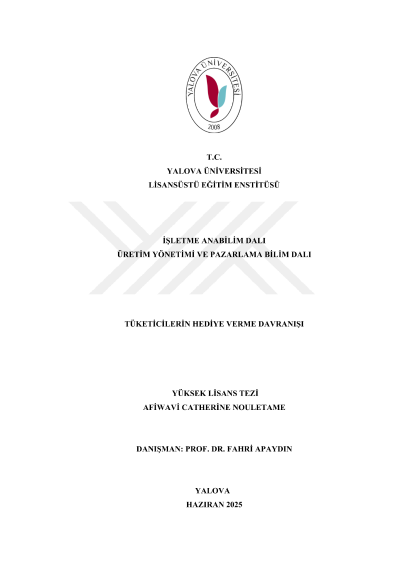 YALOVA ÜNİVERSİTESİ
2008

T.C.
YALOVA ÜNİVERSİTESİ
LİSANSÜSTÜ EĞİTİM ENSTİTÜSÜ

İŞLETME ANABİLİM DALI
ÜRETİM YÖNETİMİ VE PAZARLAMA BİLİM DALI

TÜKETİCİLERİN HEDİYE VERME DAVRANIŞI

YÜKSEK LİSANS TEZİ
AFİWAVİ CATHERİNE NOULETAME

DANIŞMAN: PROF. DR. FAHRİ APAYDIN

YALOVA
HAZIRAN 2025